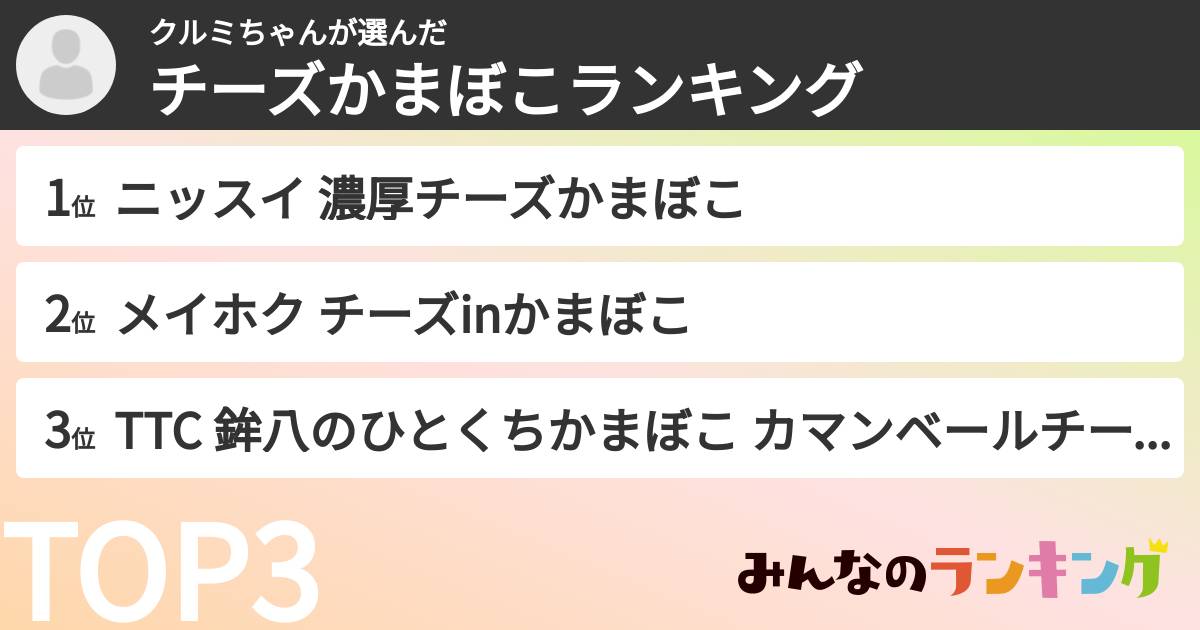 クルミちゃんが選んだ
チーズかまぼこランキング

1位 ニッスイ 濃厚チーズかまぼこ

2位 メイホク チーズinかまぼこ

3位 TTC 鉾八のひとくちかまぼこ カマンベールチー…

TOP3

みんなのランキング